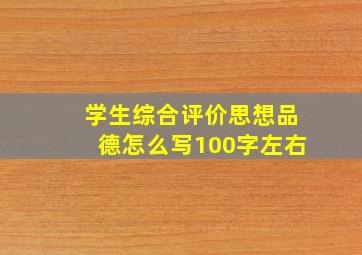 学生综合评价思想品德怎么写100字左右